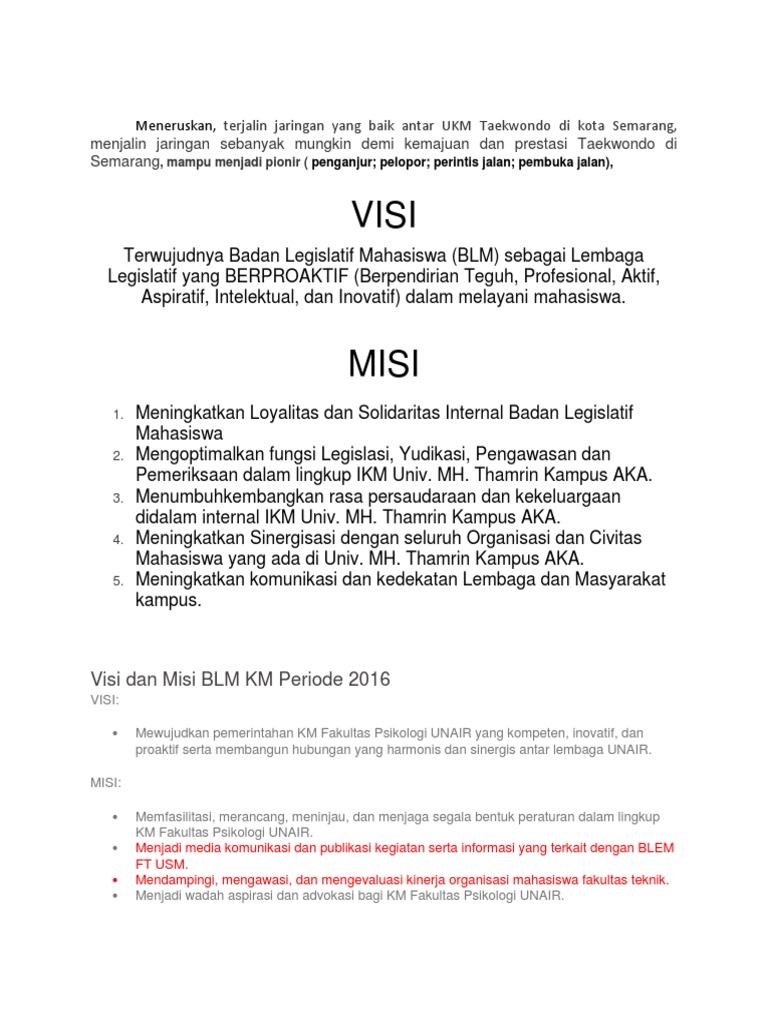 Meneruskan, terjalin jaringan yang baik antar UKM Taekwondo di kota Semarang, menjalin jaringan sebanyak mungkin demi kemajuan dan prestasi Taekwondo di Semarang, mampu menjadi pionir ( penganjur; pelopor; perintis jalan; pembuka jalan),

VISI

Terwujudnya Badan Legislatif Mahasiswa (BLM) sebagai Lembaga Legislatif yang BERPROAKTIF (Berpendirian Teguh, Profesional, Aktif, Aspiratif, Intelektual, dan Inovatif) dalam melayani mahasiswa.

MISI

1. Meningkatkan Loyalitas dan Solidaritas Internal Badan Legislatif Mahasiswa
2. Mengoptimalkan fungsi Legislasi, Yudikasi, Pengawasan dan Pemeriksaan dalam lingkup IKM Univ. MH. Thamrin Kampus AKA.
3. Menumbuhkembangkan rasa persaudaraan dan kekeluargaan didalam internal IKM Univ. MH. Thamrin Kampus AKA.
4. Meningkatkan Sinergisasi dengan seluruh Organisasi dan Civitas Mahasiswa yang ada di Univ. MH. Thamrin Kampus AKA.
5. Meningkatkan komunikasi dan kedekatan Lembaga dan Masyarakat kampus.

Visi dan Misi BLM KM Periode 2016

VISI:

• Mewujudkan pemerintahan KM Fakultas Psikologi UNAIR yang kompeten, inovatif, dan proaktif serta membangun hubungan yang harmonis dan sinergis antar lembaga UNAIR.

MISI:

• Memfasilitasi, merancang, meninjau, dan menjaga segala bentuk peraturan dalam lingkup KM Fakultas Psikologi UNAIR.
• Menjadi media komunikasi dan publikasi kegiatan serta informasi yang terkait dengan BLEM FT USM.
• Mendampingi, mengawasi, dan mengevaluasi kinerja organisasi mahasiswa fakultas teknik.
• Menjadi wadah aspirasi dan advokasi bagi KM Fakultas Psikologi UNAIR.